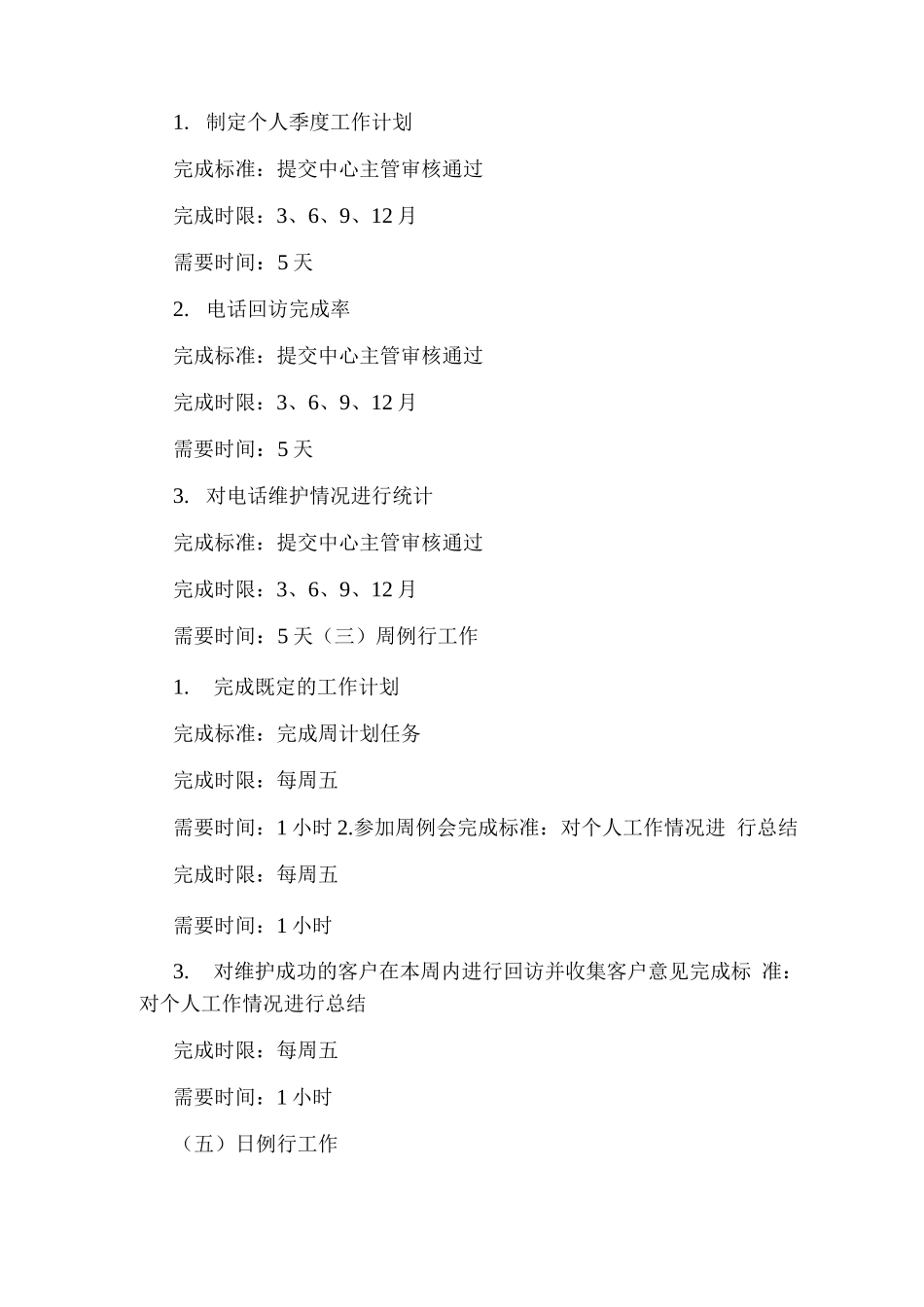 1. 制定个人季度工作计划

完成标准：提交中心主管审核通过

完成时限：3、6、9、12 月

需要时间：5 天

2. 电话回访完成率

完成标准：提交中心主管审核通过

完成时限：3、6、9、12 月

需要时间：5 天

3. 对电话维护情况进行统计

完成标准：提交中心主管审核通过

完成时限：3、6、9、12 月

需要时间：5 天（三）周例行工作

1. 完成既定的工作计划

完成标准：完成周计划任务

完成时限：每周五

需要时间：1 小时 2.参加周例会完成标准：对个人工作情况进 行总结

完成时限：每周五

需要时间：1 小时

3. 对维护成功的客户在本周内进行回访并收集客户意见完成标 准：对个人工作情况进行总结

完成时限：每周五

需要时间：1 小时

（五）日例行工作